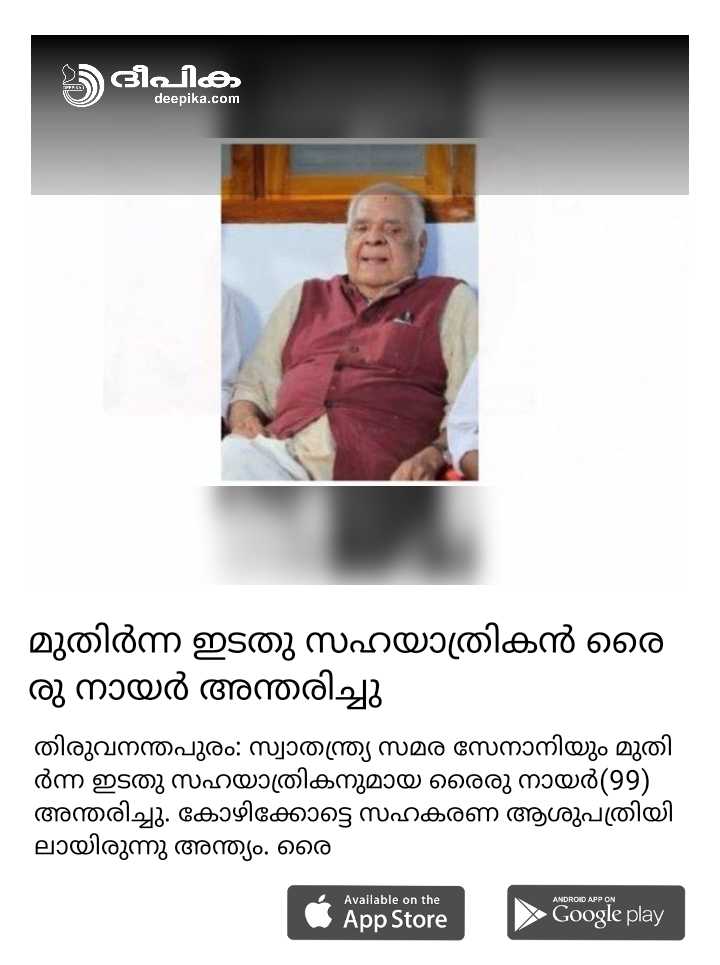 ദീപിക
deepika.com

മുതിർന്ന ഇടതു സഹയാത്രികൻ രൈരു നായർ അന്തരിച്ചു

തിരുവനന്തപുരം: സ്വാതന്ത്ര്യ സമര സേനാനിയും മുതിർന്ന ഇടതു സഹയാത്രികനുമായ രൈരു നായർ(99) അന്തരിച്ചു. കോഴിക്കോട്ടെ സഹകരണ ആശുപത്രിയിലായിരുന്നു അന്ത്യം. രൈ

Available on the App Store

ANDROID APP ON Google play